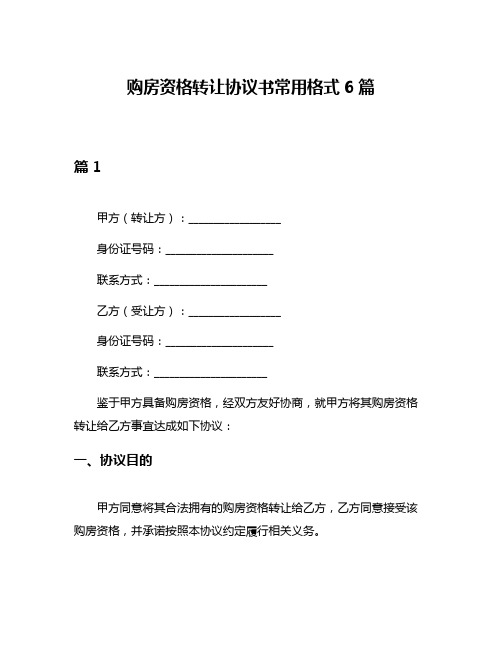 购房资格转让协议书常用格式 6 篇

篇 1

甲方（转让方）：________________

身份证号码：___________________

联系方式：____________________

乙方（受让方）：________________

身份证号码：___________________

联系方式：____________________

鉴于甲方具备购房资格，经双方友好协商，就甲方将其购房资格转让给乙方事宜达成如下协议：

一、协议目的

甲方同意将其合法拥有的购房资格转让给乙方，乙方同意接受该购房资格，并承诺按照本协议约定履行相关义务。